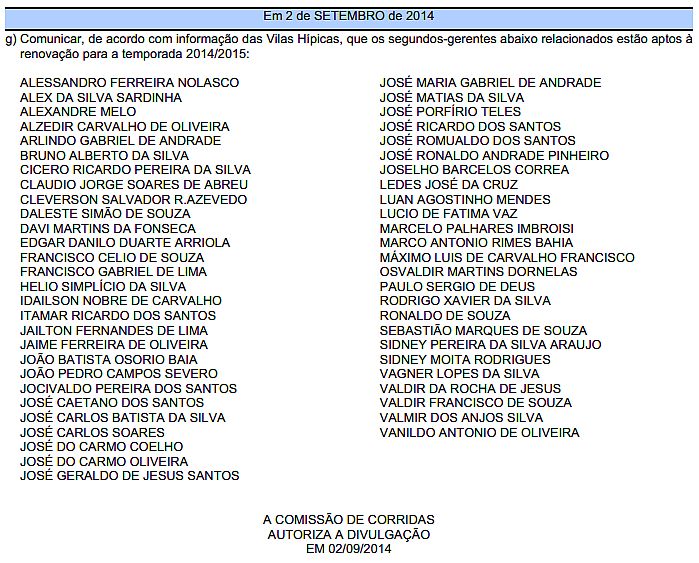 Em 2 de SETEMBRO de 2014

g) Comunicar, de acordo com informação das Vilas Hípicas, que os segundos-gerentes abaixo relacionados estão aptos à renovação para a temporada 2014/2015:

ALESSANDRO FERREIRA NOLASCO
ALEX DA SILVA SARDINHA
ALEXANDRE MELO
ALZEDIR CARVALHO DE OLIVEIRA
ARLINDO GABRIEL DE ANDRADE
BRUNO ALBERTO DA SILVA
CICERO RICARDO PEREIRA DA SILVA
CLAUDIO JORGE SOARES DE ABREU
CLEVERSON SALVADOR R.AZEVEDO
DALESTE SIMÃO DE SOUZA
DAVI MARTINS DA FONSECA
EDGAR DANILO DUARTE ARRIOLA
FRANCISCO CELIO DE SOUZA
FRANCISCO GABRIEL DE LIMA
HELIO SIMPLÍCIO DA SILVA
IDAILSON NOBRE DE CARVALHO
ITAMAR RICARDO DOS SANTOS
JAILTON FERNANDES DE LIMA
JAIME FERREIRA DE OLIVEIRA
JOÃO BATISTA OSORIO BAIA
JOÃO PEDRO CAMPOS SEVERO
JOCIVALDO PEREIRA DOS SANTOS
JOSÉ CAETANO DOS SANTOS
JOSÉ CARLOS BATISTA DA SILVA
JOSÉ CARLOS SOARES
JOSÉ DO CARMO COELHO
JOSÉ DO CARMO OLIVEIRA
JOSÉ GERALDO DE JESUS SANTOS

JOSÉ MARIA GABRIEL DE ANDRADE
JOSÉ MATIAS DA SILVA
JOSÉ PORFÍRIO TELES
JOSÉ RICARDO DOS SANTOS
JOSÉ ROMUALDO DOS SANTOS
JOSÉ RONALDO ANDRADE PINHEIRO
JOSELHO BARCELOS CORREA
LEDES JOSÉ DA CRUZ
LUAN AGOSTINHO MENDES
LUCIO DE FATIMA VAZ
MARCELO PALHARES IMBROISI
MARCO ANTONIO RIMES BAHIA
MÁXIMO LUIS DE CARVALHO FRANCISCO
OSVALDIR MARTINS DORNELAS
PAULO SERGIO DE DEUS
RODRIGO XAVIER DA SILVA
RONALDO DE SOUZA
SEBASTIÃO MARQUES DE SOUZA
SIDNEY PEREIRA DA SILVA ARAUJO
SIDNEY MOITA RODRIGUES
VAGNER LOPES DA SILVA
VALDIR DA ROCHA DE JESUS
VALDIR FRANCISCO DE SOUZA
VALMIR DOS ANJOS SILVA
VANILDO ANTONIO DE OLIVEIRA

A COMISSÃO DE CORRIDAS
AUTORIZA A DIVULGAÇÃO
EM 02/09/2014